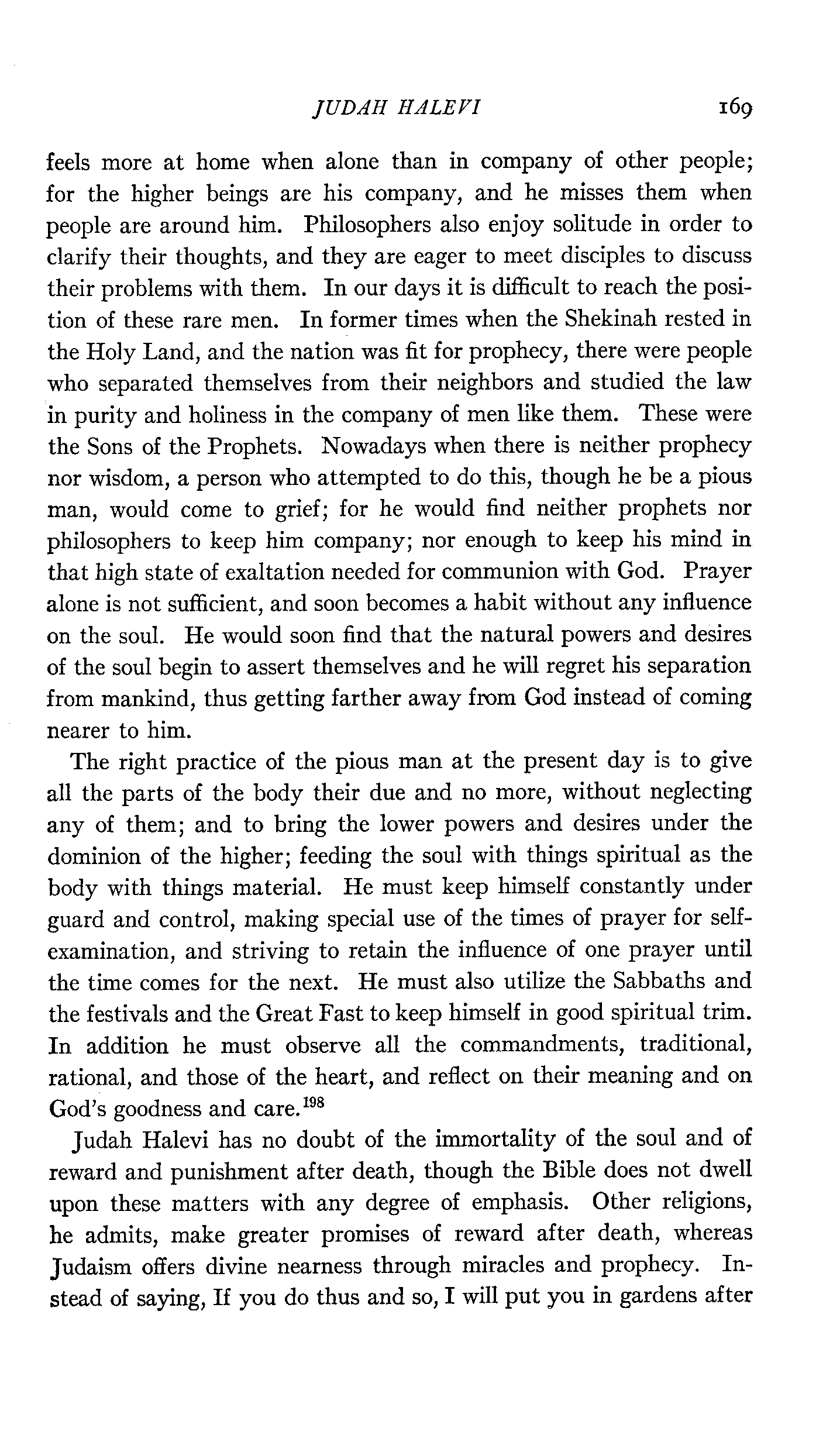 JUDAH HALEVI 169

feels more at home when alone than in company of other people; for the higher beings are his company, and he misses them when people are around him. Philosophers also enjoy solitude in order to clarify their thoughts, and they are eager to meet disciples to discuss their problems with them. In our days it is difficult to reach the position of these rare men. In former times when the Shekinah rested in the Holy Land, and the nation was fit for prophecy, there were people who separated themselves from their neighbors and studied the law in purity and holiness in the company of men like them. These were the Sons of the Prophets. Nowadays when there is neither prophecy nor wisdom, a person who attempted to do this, though he be a pious man, would come to grief; for he would find neither prophets nor philosophers to keep him company; nor enough to keep his mind in that high state of exaltation needed for communion with God. Prayer alone is not sufficient, and soon becomes a habit without any influence on the soul. He would soon find that the natural powers and desires of the soul begin to assert themselves and he will regret his separation from mankind, thus getting farther away from God instead of coming nearer to him.

The right practice of the pious man at the present day is to give all the parts of the body their due and no more, without neglecting any of them; and to bring the lower powers and desires under the dominion of the higher; feeding the soul with things spiritual as the body with things material. He must keep himself constantly under guard and control, making special use of the times of prayer for self-examination, and striving to retain the influence of one prayer until the time comes for the next. He must also utilize the Sabbaths and the festivals and the Great Fast to keep himself in good spiritual trim. In addition he must observe all the commandments, traditional, rational, and those of the heart, and reflect on their meaning and on God's goodness and care.$^{198}$

Judah Halevi has no doubt of the immortality of the soul and of reward and punishment after death, though the Bible does not dwell upon these matters with any degree of emphasis. Other religions, he admits, make greater promises of reward after death, whereas Judaism offers divine nearness through miracles and prophecy. Instead of saying, If you do thus and so, I will put you in gardens after